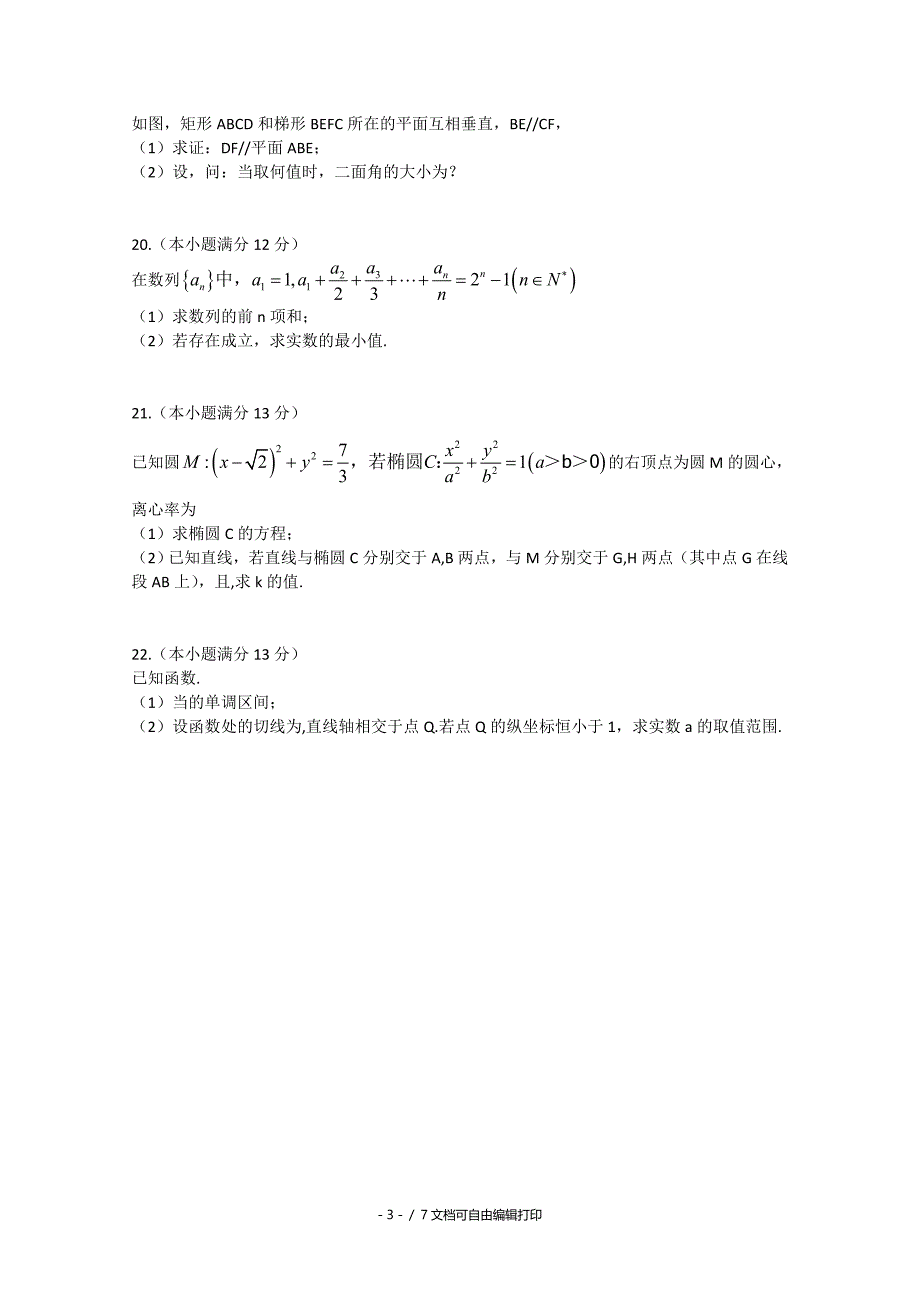 如图，矩形 ABCD 和梯形 BEFC 所在的平面互相垂直，BE//CF，
（1）求证：DF//平面 ABE；
（2）设，问：当取何值时，二面角的大小为？

20.（本小题满分 12 分）
在数列$\{a_n\}$中，$a_1=1, a_1+\frac{a_2}{2}+\frac{a_3}{3}+\cdots+\frac{a_n}{n}=2^n-1\left(n\in N^*\right)$
（1）求数列的前 n 项和；
（2）若存在成立，求实数的最小值.

21.（本小题满分 13 分）
已知圆$M:\left(x-\sqrt{2}\right)^2+y^2=\frac{7}{3}$，若椭圆$C:\frac{x^2}{a^2}+\frac{y^2}{b^2}=1(a>b>0)$的右顶点为圆 M 的圆心，离心率为
（1）求椭圆 C 的方程；
（2）已知直线，若直线与椭圆 C 分别交于 A,B 两点，与 M 分别交于 G,H 两点（其中点 G 在线段 AB 上），且,求 k 的值.

22.（本小题满分 13 分）
已知函数.
（1）当的单调区间；
（2）设函数处的切线为,直线轴相交于点 Q.若点 Q 的纵坐标恒小于 1，求实数 a 的取值范围.

- 3 - / 7 文档可自由编辑打印